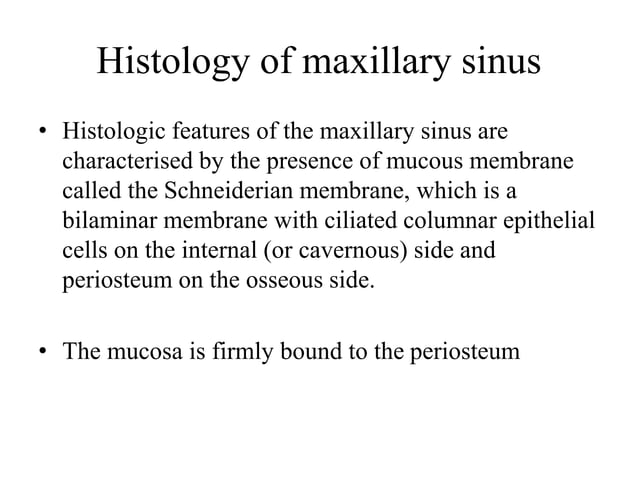 Histology of maxillary sinus

• Histologic features of the maxillary sinus are characterised by the presence of mucous membrane called the Schneiderian membrane, which is a bilaminar membrane with ciliated columnar epithelial cells on the internal (or cavernous) side and periosteum on the osseous side.

• The mucosa is firmly bound to the periosteum